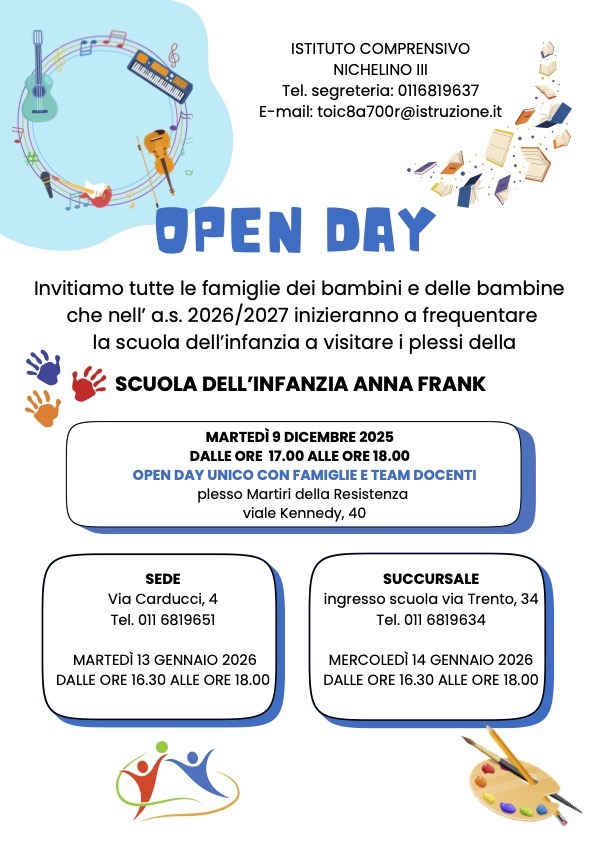 ISTITUTO COMPRENSIVO
NICHELINO III
Tel. segreteria: 0116819637
E-mail: toic8a700r@istruzione.it

OPEN DAY

Invitiamo tutte le famiglie dei bambini e delle bambine che nell' a.s. 2026/2027 inizieranno a frequentare la scuola dell'infanzia a visitare i plessi della

SCUOLA DELL'INFANZIA ANNA FRANK

MARTEDÌ 9 DICEMBRE 2025
DALLE ORE 17.00 ALLE ORE 18.00
OPEN DAY UNICO CON FAMIGLIE E TEAM DOCENTI
plesso Martiri della Resistenza
viale Kennedy, 40

SEDE
Via Carducci, 4
Tel. 011 6819651

MARTEDÌ 13 GENNAIO 2026
DALLE ORE 16.30 ALLE ORE 18.00

SUCCURSALE
ingresso scuola via Trento, 34
Tel. 011 6819634

MERCOLEDÌ 14 GENNAIO 2026
DALLE ORE 16.30 ALLE ORE 18.00